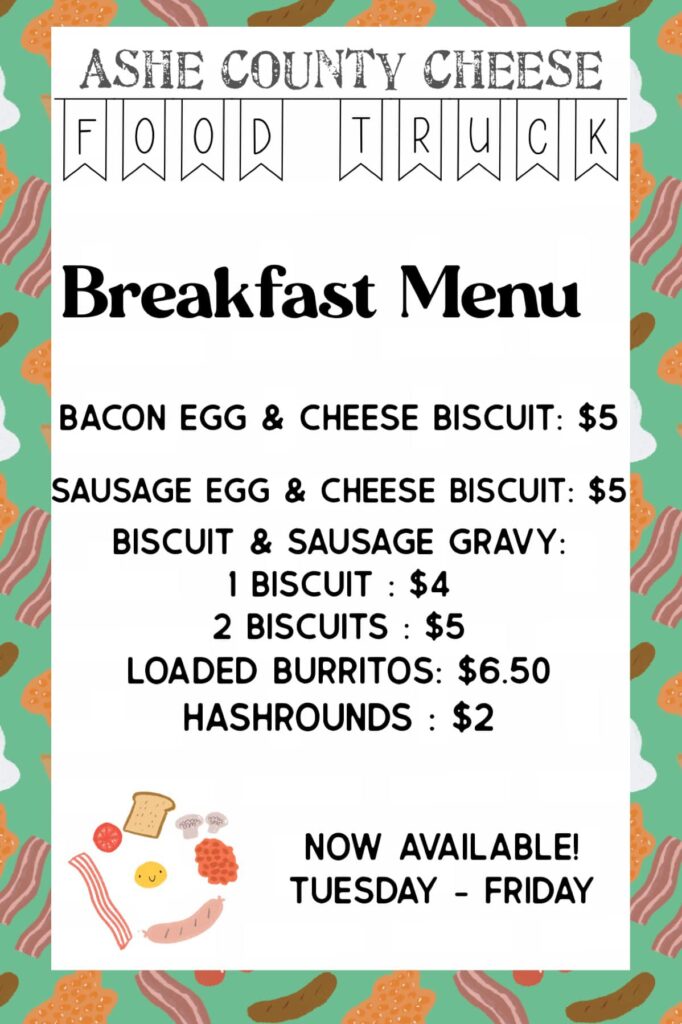 ASHE COUNTY CHEESE

FOOD TRUCK

Breakfast Menu

BACON EGG & CHEESE BISCUIT: $5

SAUSAGE EGG & CHEESE BISCUIT: $5

BISCUIT & SAUSAGE GRAVY:
1 BISCUIT : $4
2 BISCUITS : $5
LOADED BURRITOS: $6.50
HASHROUNDS : $2

NOW AVAILABLE!
TUESDAY - FRIDAY